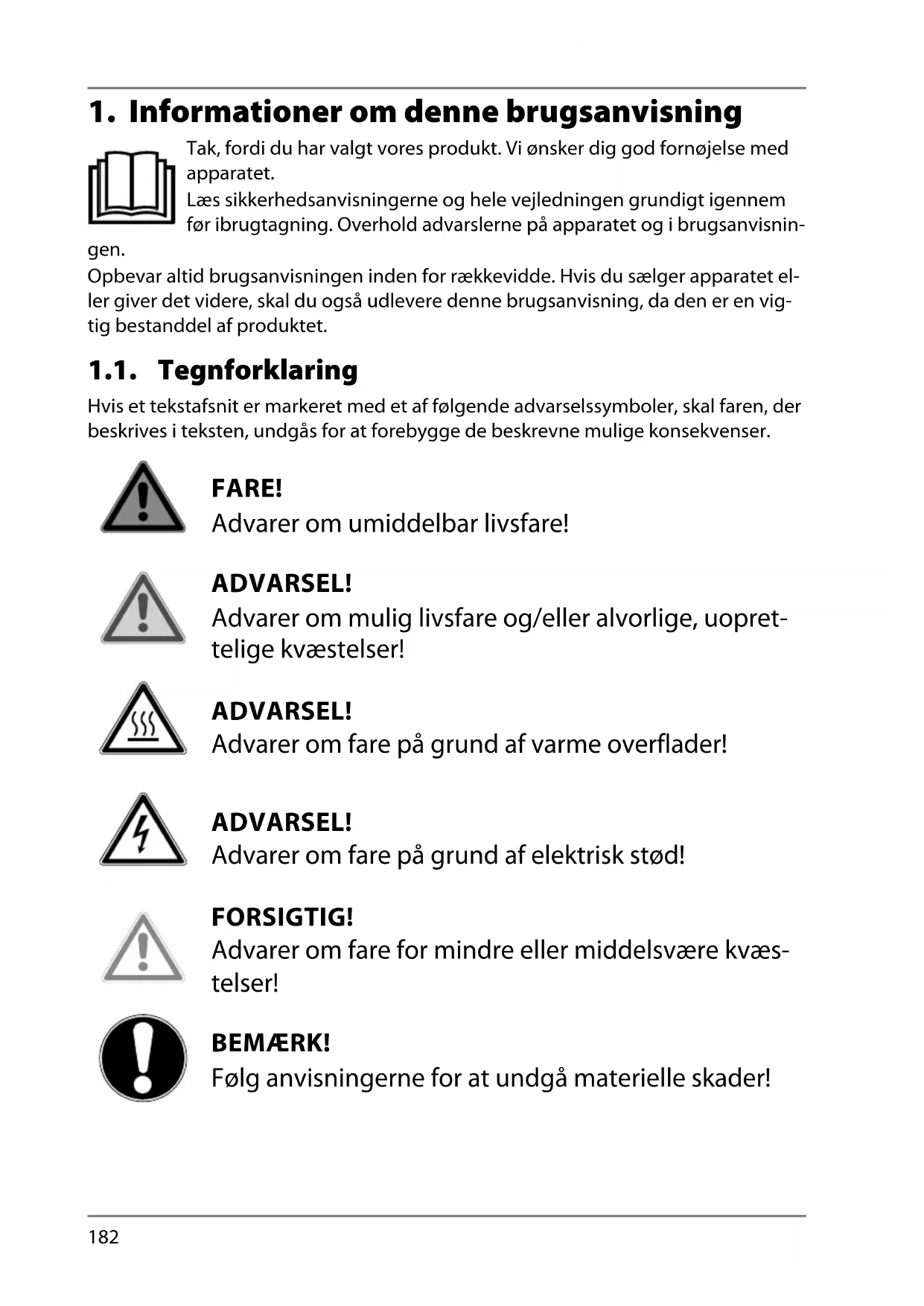 1. Informationer om denne brugsanvisning

Tak, fordi du har valgt vores produkt. Vi ønsker dig god fornøjelse med apparatet.
Læs sikkerhedsanvisningerne og hele vejledningen grundigt igennem før ibrugtagning. Overhold advarslerne på apparatet og i brugsanvisningen.
Opbevar altid brugsanvisningen inden for rækkevidde. Hvis du sælger apparatet eller giver det videre, skal du også udlevere denne brugsanvisning, da den er en vigtig bestanddel af produktet.

1.1. Tegnforklaring

Hvis et tekstafsnit er markeret med et af følgende advarselssymboler, skal faren, der beskrives i teksten, undgås for at forebygge de beskrevne mulige konsekvenser.

FARE!
Advarer om umiddelbar livsfare!

ADVARSEL!
Advarer om mulig livsfare og/eller alvorlige, uoprettelige kvæstelser!

ADVARSEL!
Advarer om fare på grund af varme overflader!

ADVARSEL!
Advarer om fare på grund af elektrisk stød!

FORSIGTIG!
Advarer om fare for mindre eller middelsvære kvæstelser!

BEMÆRK!
Følg anvisningerne for at undgå materielle skader!

182